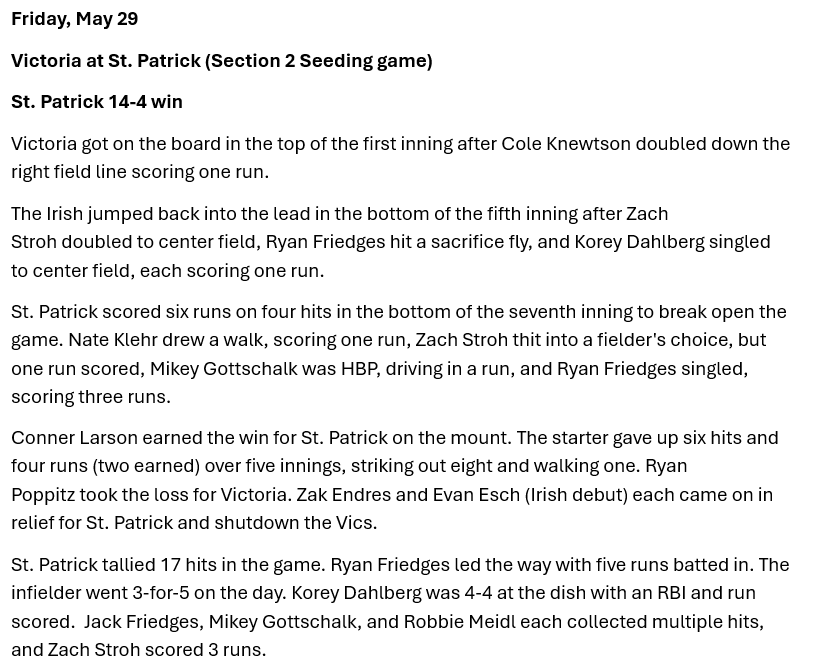 Friday, May 29

Victoria at St. Patrick (Section 2 Seeding game)

St. Patrick 14-4 win

Victoria got on the board in the top of the first inning after Cole Knewtson doubled down the right field line scoring one run.

The Irish jumped back into the lead in the bottom of the fifth inning after Zach Stroh doubled to center field, Ryan Friedges hit a sacrifice fly, and Korey Dahlberg singled to center field, each scoring one run.

St. Patrick scored six runs on four hits in the bottom of the seventh inning to break open the game. Nate Klehr drew a walk, scoring one run, Zach Stroh thit into a fielder's choice, but one run scored, Mikey Gottschalk was HBP, driving in a run, and Ryan Friedges singled, scoring three runs.

Conner Larson earned the win for St. Patrick on the mount. The starter gave up six hits and four runs (two earned) over five innings, striking out eight and walking one. Ryan Poppitz took the loss for Victoria. Zak Endres and Evan Esch (Irish debut) each came on in relief for St. Patrick and shutdown the Vics.

St. Patrick tallied 17 hits in the game. Ryan Friedges led the way with five runs batted in. The infielder went 3-for-5 on the day. Korey Dahlberg was 4-4 at the dish with an RBI and run scored. Jack Friedges, Mikey Gottschalk, and Robbie Meidl each collected multiple hits, and Zach Stroh scored 3 runs.